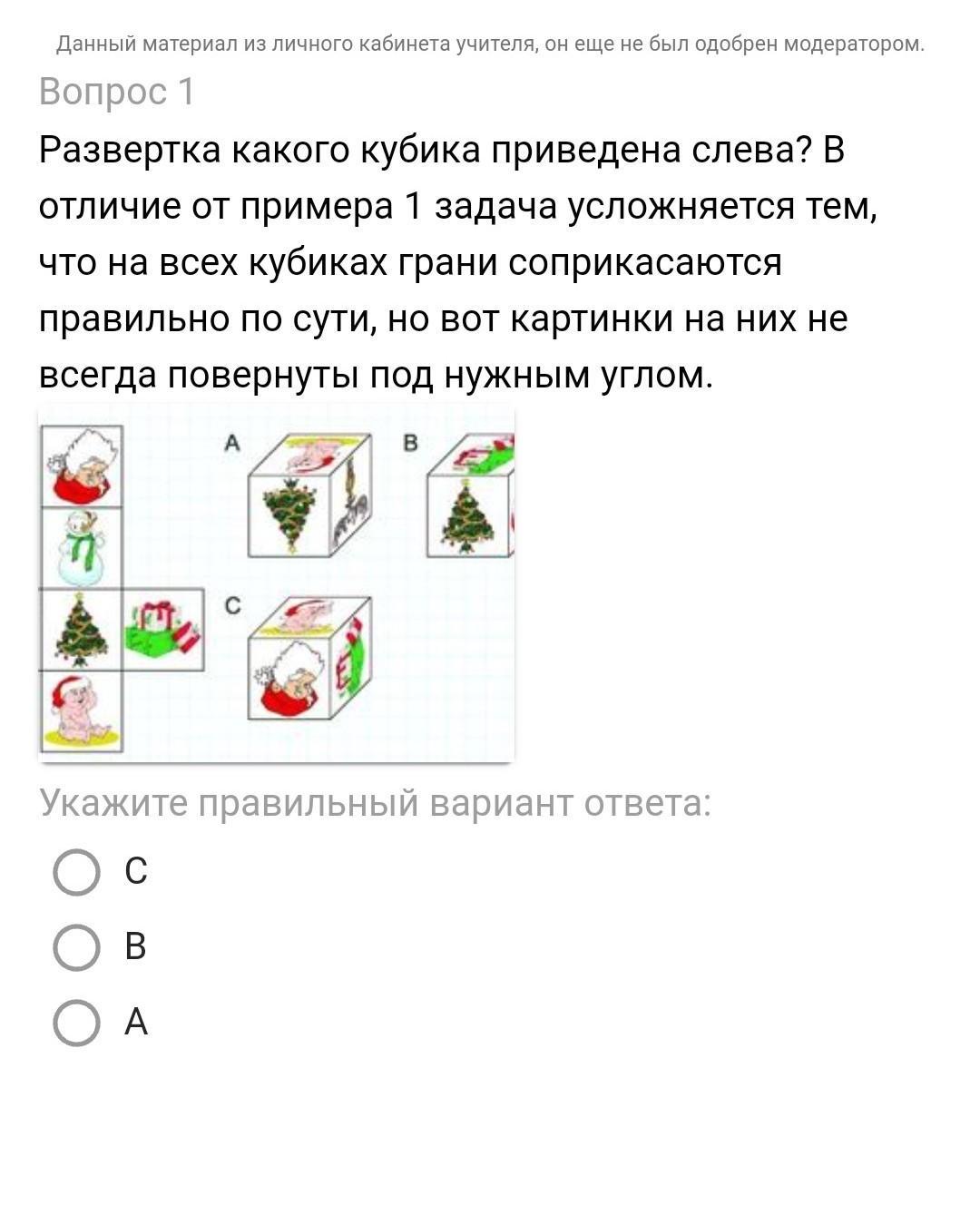 Данный материал из личного кабинета учителя, он еще не был одобрен модератором.

Вопрос 1

Развертка какого кубика приведена слева? В отличие от примера 1 задача усложняется тем, что на всех кубиках грани соприкасаются правильно по сути, но вот картинки на них не всегда повернуты под нужным углом.

A

B

C

Укажите правильный вариант ответа:

C

B

A